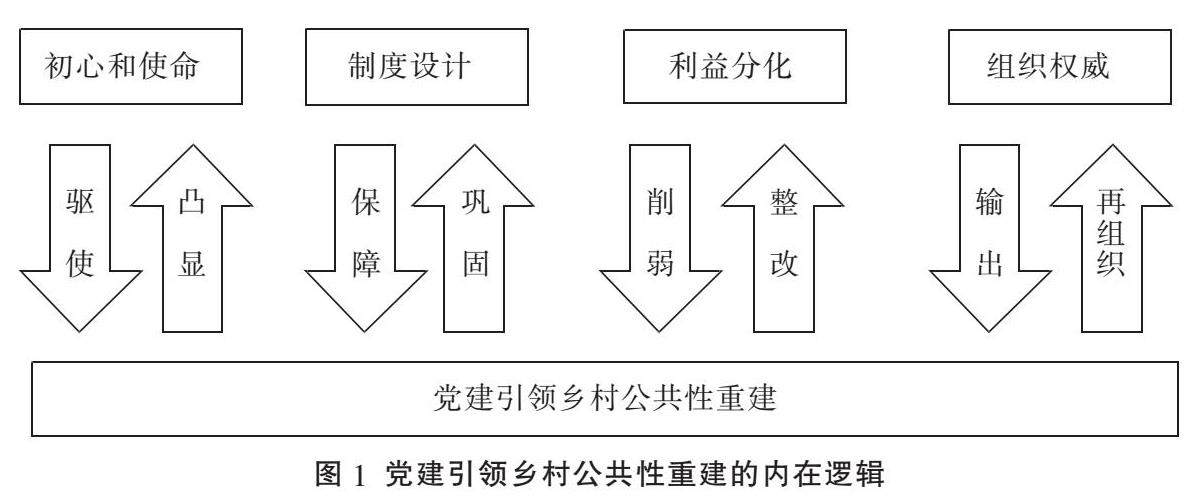 初心和使命

制度设计

利益分化

组织权威

驱使

凸显

保障

巩固

削弱

整改

输出

再组织

党建引领乡村公共性重建

图 1 党建引领乡村公共性重建的内在逻辑